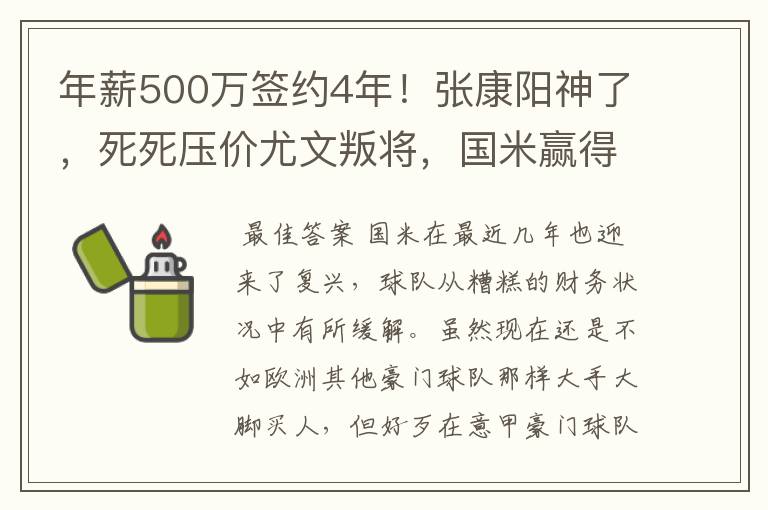 年薪500万签约4年！张康阳神了，死死压价尤文叛将，国米赢得

最佳答案 国米在最近几年也迎来了复兴，球队从糟糕的财务状况中有所缓解。虽然现在还是不如欧洲其他豪门球队那样大手大脚买人，但好歹在意甲豪门球队